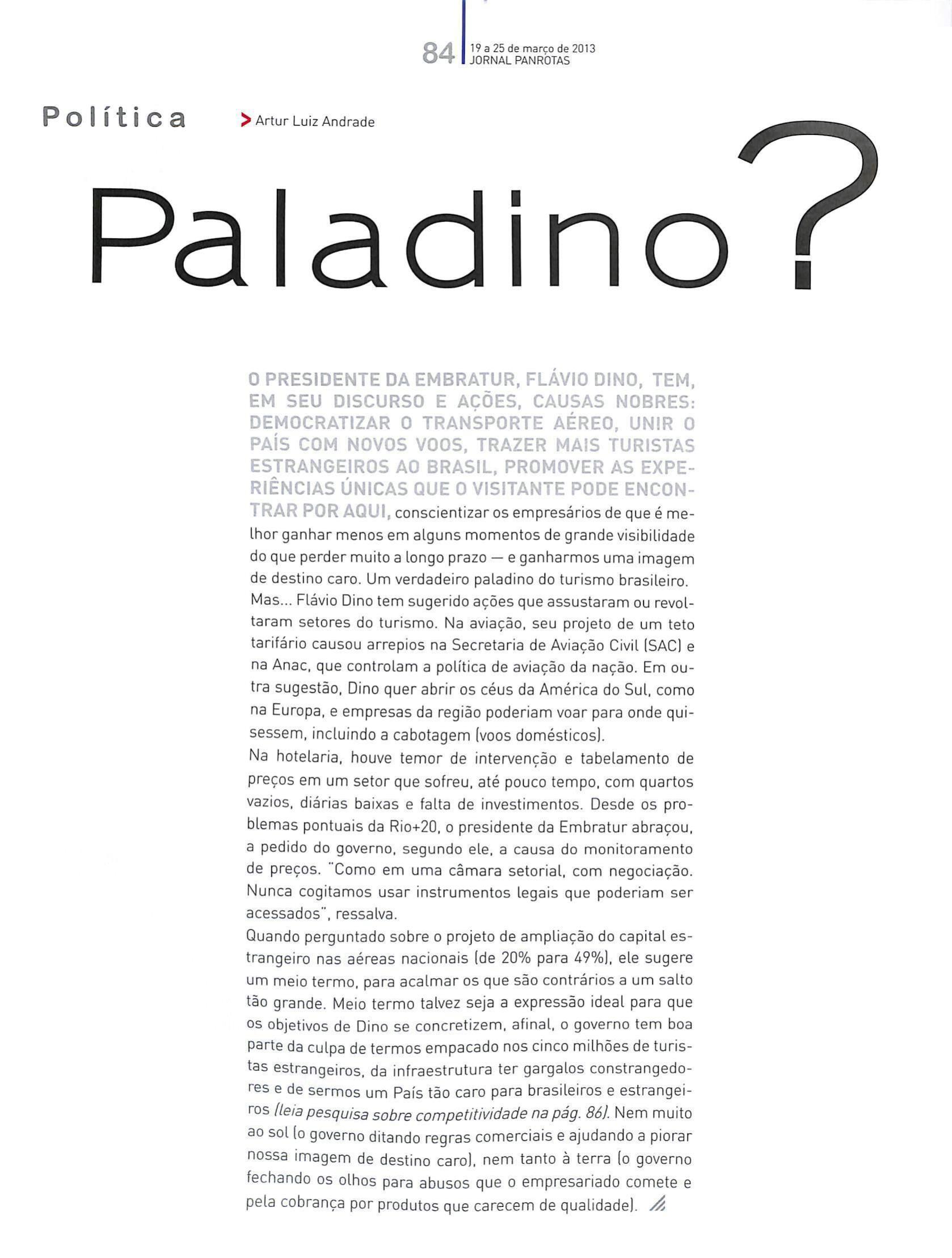 84 19 a 25 de março de 2013
JORNAL PANROTAS

Política

> Artur Luiz Andrade

Paladino?

O PRESIDENTE DA EMBRATUR, FLÁVIO DINO, TEM, EM SEU DISCURSO E AÇÕES, CAUSAS NOBRES: DEMOCRATIZAR O TRANSPORTE AÉREO, UNIR O PAÍS COM NOVOS VOOS, TRAZER MAIS TURISTAS ESTRANGEIROS AO BRASIL, PROMOVER AS EXPERIÊNCIAS ÚNICAS QUE O VISITANTE PODE ENCONTRAR POR AQUI, conscientizar os empresários de que é melhor ganhar menos em alguns momentos de grande visibilidade do que perder muito a longo prazo — e ganharmos uma imagem de destino caro. Um verdadeiro paladino do turismo brasileiro.
Mas... Flávio Dino tem sugerido ações que assustaram ou revoltaram setores do turismo. Na aviação, seu projeto de um teto tarifário causou arrepios na Secretaria de Aviação Civil (SAC) e na Anac, que controlam a política de aviação da nação. Em outra sugestão, Dino quer abrir os céus da América do Sul, como na Europa, e empresas da região poderiam voar para onde quisessem, incluindo a cabotagem (voos domésticos).
Na hotelaria, houve temor de intervenção e tabelamento de preços em um setor que sofreu, até pouco tempo, com quartos vazios, diárias baixas e falta de investimentos. Desde os problemas pontuais da Rio+20, o presidente da Embratur abraçou, a pedido do governo, segundo ele, a causa do monitoramento de preços. "Como em uma câmara setorial, com negociação. Nunca cogitamos usar instrumentos legais que poderiam ser acessados", ressalva.
Quando perguntado sobre o projeto de ampliação do capital estrangeiro nas aéreas nacionais (de 20% para 49%), ele sugere um meio termo, para acalmar os que são contrários a um salto tão grande. Meio termo talvez seja a expressão ideal para que os objetivos de Dino se concretizem, afinal, o governo tem boa parte da culpa de termos empacado nos cinco milhões de turistas estrangeiros, da infraestrutura ter gargalos constrangedores e de sermos um País tão caro para brasileiros e estrangeiros (leia pesquisa sobre competitividade na pág. 86). Nem muito ao sol (o governo ditando regras comerciais e ajudando a piorar nossa imagem de destino caro), nem tanto à terra (o governo fechando os olhos para abusos que o empresariado comete e pela cobrança por produtos que carecem de qualidade).